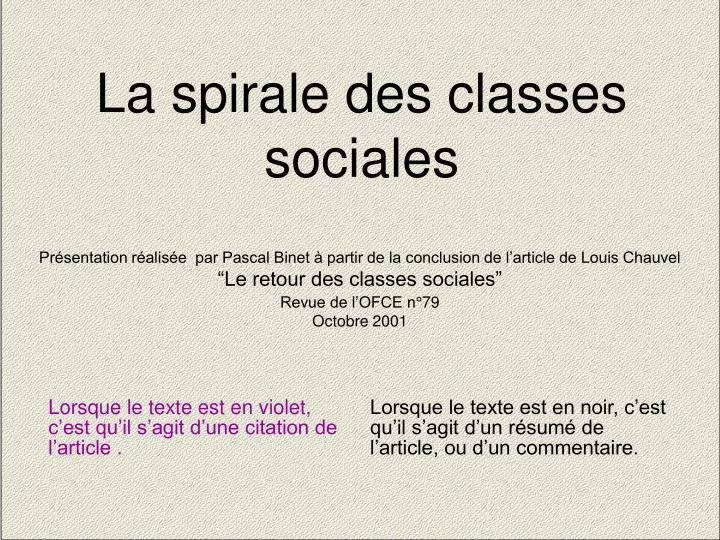 La spirale des classes sociales

Présentation réalisée par Pascal Binet à partir de la conclusion de l'article de Louis Chauvel

"Le retour des classes sociales"

Revue de l'OFCE n°79
Octobre 2001

Lorsque le texte est en violet, c'est qu'il s'agit d'une citation de l'article .

Lorsque le texte est en noir, c'est qu'il s'agit d'un résumé de l'article, ou d'un commentaire.